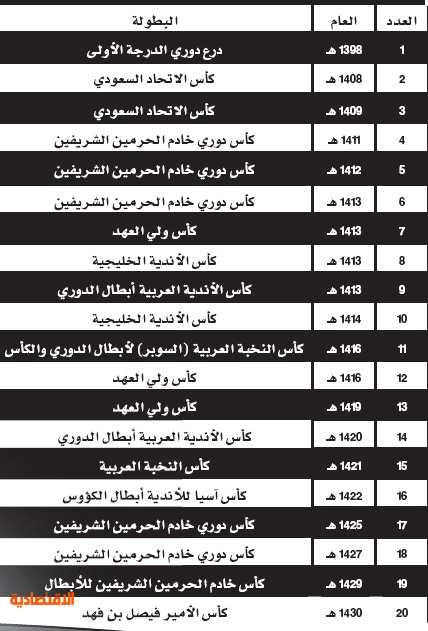 | العدد | العام | البطولة |
|---|---|---|
| 1 | 1398 هـ | درع دوري الدرجة الأولى |
| 2 | 1408 هـ | كأس الاتحاد السعودي |
| 3 | 1409 هـ | كأس الاتحاد السعودي |
| 4 | 1411 هـ | كأس دوري خادم الحرمين الشريفين |
| 5 | 1412 هـ | كأس دوري خادم الحرمين الشريفين |
| 6 | 1413 هـ | كأس دوري خادم الحرمين الشريفين |
| 7 | 1413 هـ | كأس ولي العهد |
| 8 | 1413 هـ | كأس الأندية الخليجية |
| 9 | 1413 هـ | كأس الأندية العربية أبطال الدوري |
| 10 | 1414 هـ | كأس الأندية الخليجية |
| 11 | 1416 هـ | كأس النخبة العربية (السوبر) لأبطال الدوري والكأس |
| 12 | 1416 هـ | كأس ولي العهد |
| 13 | 1419 هـ | كأس ولي العهد |
| 14 | 1420 هـ | كأس الأندية العربية أبطال الدوري |
| 15 | 1421 هـ | كأس النخبة العربية |
| 16 | 1422 هـ | كأس آسيا للأندية أبطال الكؤوس |
| 17 | 1425 هـ | كأس دوري خادم الحرمين الشريفين |
| 18 | 1427 هـ | كأس دوري خادم الحرمين الشريفين |
| 19 | 1429 هـ | كأس خادم الحرمين الشريفين للأبطال |
| 20 | 1430 هـ | كأس الأمير فيصل بن فهد |

الاقتصادية